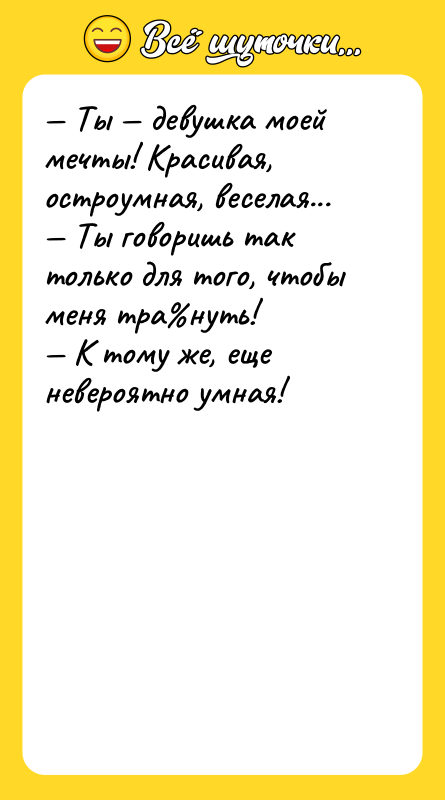 Всё шуточки...

— Ты — девушка моей мечты! Красивая, остроумная, веселая...
— Ты говоришь так только для того, чтобы меня тра%нуть!
— К тому же, еще невероятно умная!